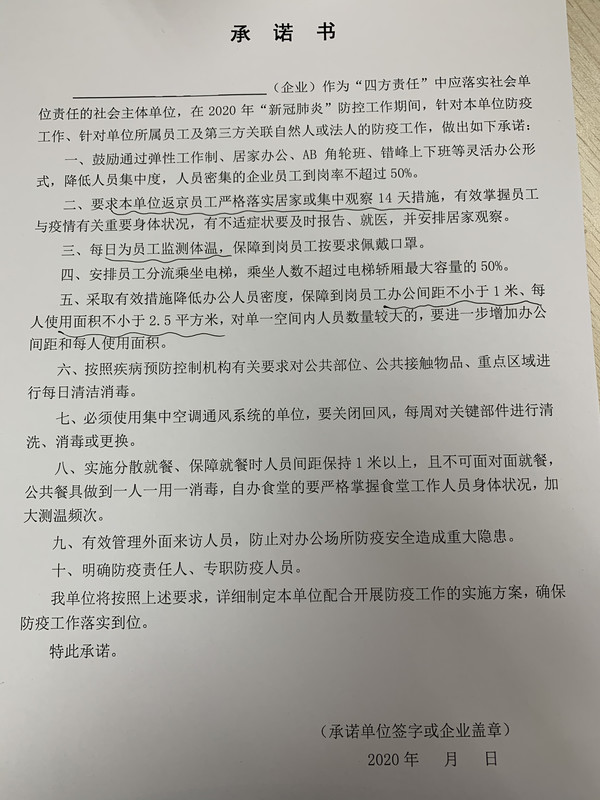 承诺书

____（企业）作为“四方责任”中应落实社会单位责任的社会主体单位，在2020年“新冠肺炎”防控工作期间，针对本单位防疫工作、针对单位所属员工及第三方关联自然人或法人的防疫工作，做出如下承诺：

一、鼓励通过弹性工作制、居家办公、AB角轮班、错峰上下班等灵活办公形式，降低人员集中度，人员密集的企业员工到岗率不超过50%。

二、要求本单位返京员工严格落实居家或集中观察14天措施，有效掌握员工与疫情有关重要身体状况，有不适症状要及时报告、就医，并安排居家观察。

三、每日为员工监测体温，保障到岗员工按要求佩戴口罩。

四、安排员工分流乘坐电梯，乘坐人数不超过电梯轿厢最大容量的50%。

五、采取有效措施降低办公人员密度，保障到岗员工办公间距不小于1米、每人使用面积不小于2.5平方米，对单一空间内人员数量较大的，要进一步增加办公间距和每人使用面积。

六、按照疾病预防控制机构有关要求对公共部位、公共接触物品、重点区域进行每日清洁消毒。

七、必须使用集中空调通风系统的单位，要关闭回风，每周对关键部件进行清洗、消毒或更换。

八、实施分散就餐、保障就餐时人员间距保持1米以上，且不可面对面就餐，公共餐具做到一人一用一消毒，自办食堂的要严格掌握食堂工作人员身体状况，加大测温频次。

九、有效管理外面来访人员，防止对办公场所防疫安全造成重大隐患。

十、明确防疫责任人、专职防疫人员。

我单位将按照上述要求，详细制定本单位配合开展防疫工作的实施方案，确保防疫工作落实到位。

特此承诺。

（承诺单位签字或企业盖章）

2020年 月 日